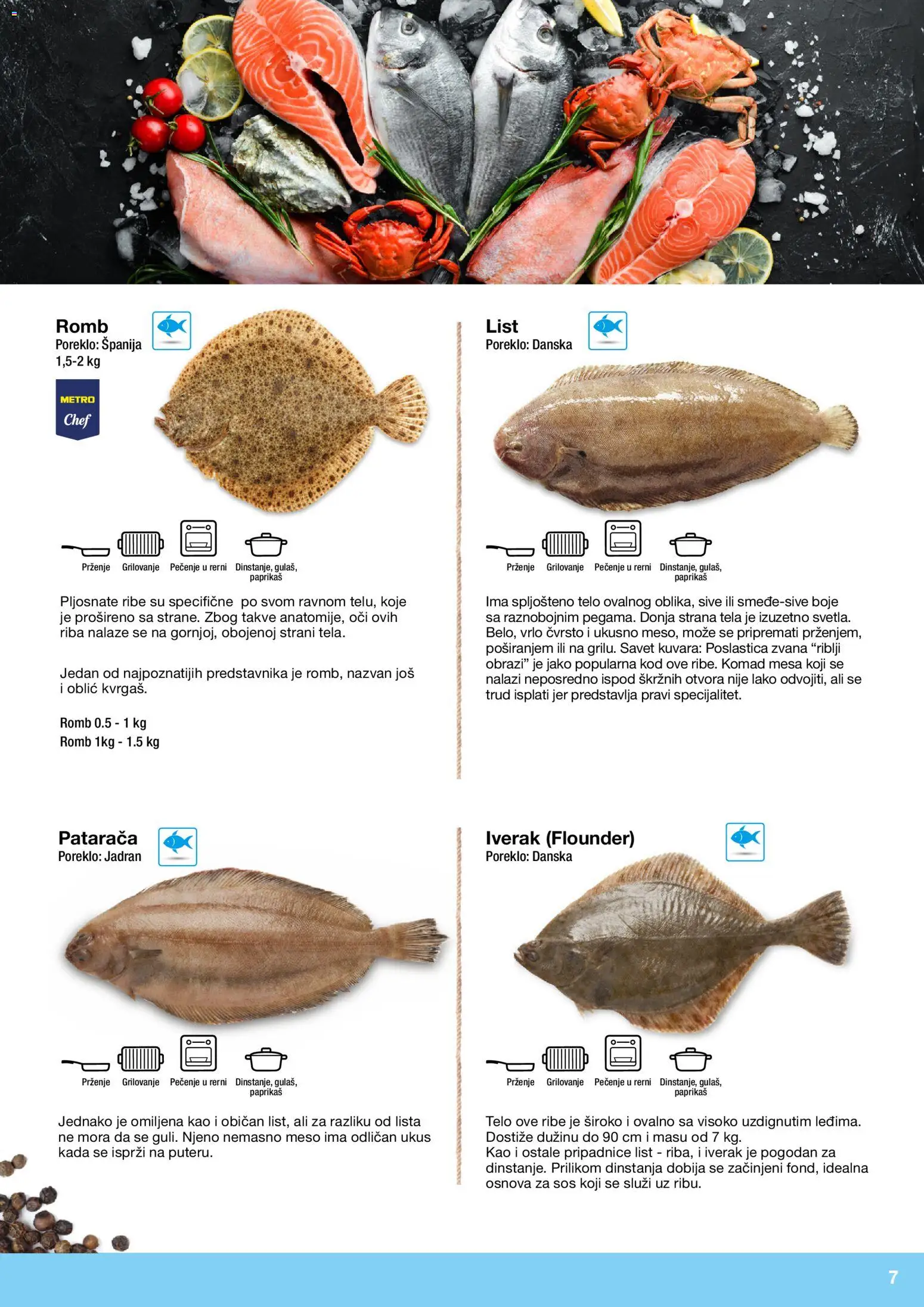 Romb
Poreklo: Španija
1,5-2 kg

METRO
Chef

Prženje
Grilovanje
Pečenje u rerni
Dinstanje, gulaš, paprikaš

Pljosnate ribe su specifične po svom ravnom telu, koje je prošireno sa strane. Zbog takve anatomije, oči ovih riba nalaze se na gornjoj, obojenoj strani tela.

Jedan od najpoznatijih predstavnika je romb, nazvan još i oblić kvrgaš.

Romb 0.5 - 1 kg
Romb 1kg - 1.5 kg

List
Poreklo: Danska

Prženje
Grilovanje
Pečenje u rerni
Dinstanje, gulaš, paprikaš

Ima spljošteno telo ovalnog oblika, sive ili smeđe-sive boje sa raznobojnim pegama. Donja strana tela je izuzetno svetla. Belo, vrlo čvrsto i ukusno meso, može se pripremati prženjem, poširanjem ili na grilu. Savet kuvara: Poslastica zvana "riblji obrazi" je jako popularna kod ove ribe. Komad mesa koji se nalazi neposredno ispod škržnih otvora nije lako odvojiti, ali se trud isplati jer predstavlja pravi specijalitet.

Patarača
Poreklo: Jadran

Prženje
Grilovanje
Pečenje u rerni
Dinstanje, gulaš, paprikaš

Jednako je omiljena kao i običan list, ali za razliku od lista ne mora da se guli. Njeno nemasno meso ima odličan ukus kada se isprži na puteru.

Iverak (Flounder)
Poreklo: Danska

Prženje
Grilovanje
Pečenje u rerni
Dinstanje, gulaš, paprikaš

Telo ove ribe je široko i ovalno sa visoko uzdignutim leđima. Dostiže dužinu do 90 cm i masu od 7 kg.
Kao i ostale pripadnice list - riba, i iverak je pogodan za dinstanje. Prilikom dinstanja dobija se začinjeni fond, idealna osnova za sos koji se služi uz ribu.

7